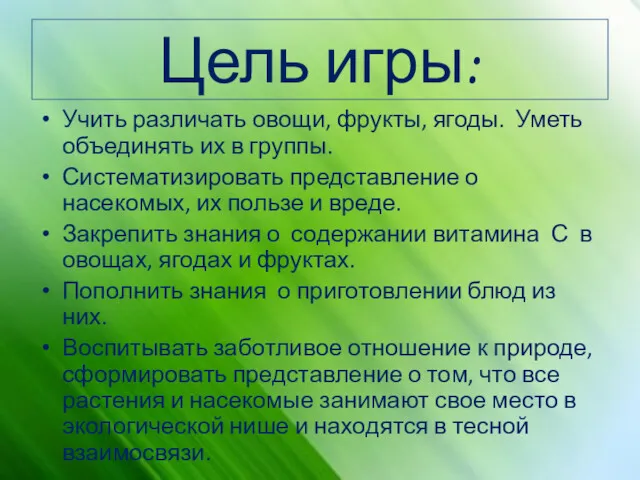 Цель игры:

• Учить различать овощи, фрукты, ягоды. Уметь объединять их в группы.
• Систематизировать представление о насекомых, их пользе и вреде.
• Закрепить знания о содержании витамина С в овощах, ягодах и фруктах.
• Пополнить знания о приготовлении блюд из них.
• Воспитывать заботливое отношение к природе, сформировать представление о том, что все растения и насекомые занимают свое место в экологической нише и находятся в тесной взаимосвязи.